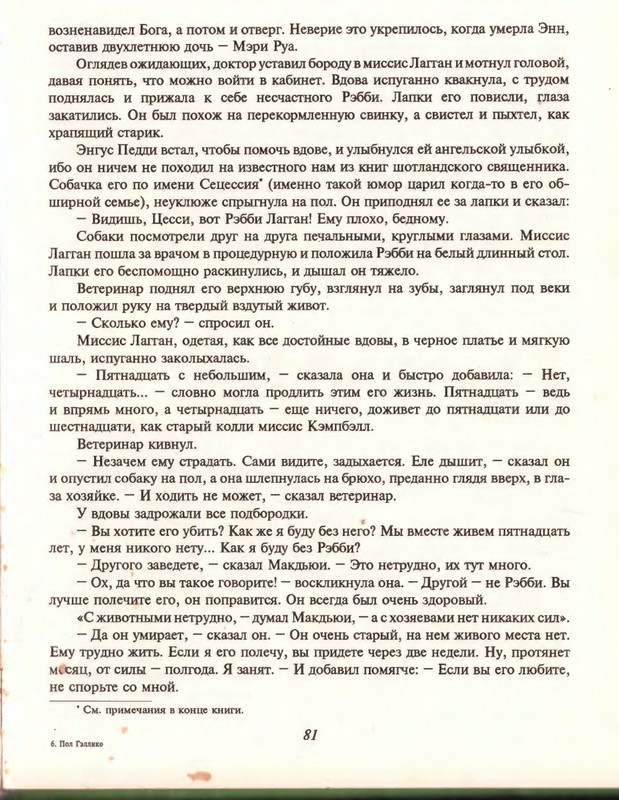 возненавидел Бога, а потом и отверг. Неверие это укрепилось, когда умерла Энн, оставив двухлетнюю дочь — Мэри Руа.

Оглядев ожидающих, доктор уставил бороду в миссис Лагган и мотнул головой, давая понять, что можно войти в кабинет. Вдова испуганно квакнула, с трудом поднялась и прижала к себе несчастного Рэбби. Лапки его повисли, глаза закатились. Он был похож на перекормленную свинку, а свистел и пыхтел, как храпящий старик.

Энгус Педди встал, чтобы помочь вдове, и улыбнулся ей ангельской улыбкой, ибо он ничем не походил на известного нам из книг шотландского священника. Собачка его по имени Сецессия$^{*}$ (именно такой юмор царил когда-то в его обширной семье), неуклюже спрыгнула на пол. Он приподнял ее за лапки и сказал:

— Видишь, Цесси, вот Рэбби Лагган! Ему плохо, бедному.

Собаки посмотрели друг на друга печальными, круглыми глазами. Миссис Лагган пошла за врачом в процедурную и положила Рэбби на белый длинный стол. Лапки его беспомощно раскинулись, и дышал он тяжело.

Ветеринар поднял его верхнюю губу, взглянул на зубы, заглянул под веки и положил руку на твердый вздутый живот.

— Сколько ему? — спросил он.

Миссис Лагган, одетая, как все достойные вдовы, в черное платье и мягкую шаль, испуганно заколыхалась.

— Пятнадцать с небольшим, — сказала она и быстро добавила: — Нет, четырнадцать... — словно могла продлить этим его жизнь. Пятнадцать — ведь и впрямь много, а четырнадцать — еще ничего, доживет до пятнадцати или до шестнадцати, как старый колли миссис Кэмпбэлл.

Ветеринар кивнул.

— Незачем ему страдать. Сами видите, задыхается. Еле дышит, — сказал он и опустил собаку на пол, а она шлепнулась на брюхо, преданно глядя вверх, в глаза хозяйке. — И ходить не может, — сказал ветеринар.

У вдовы задрожали все подбородки.

— Вы хотите его убить? Как же я буду без него? Мы вместе живем пятнадцать лет, у меня никого нету... Как я буду без Рэбби?

— Другого заведете, — сказал Макдьюи. — Это нетрудно, их тут много.

— Ох, да что вы такое говорите! — воскликнула она. — Другой — не Рэбби. Вы лучше полечите его, он поправится. Он всегда был очень здоровый.

«С животными нетрудно, — думал Макдьюи, — а с хозяевами нет никаких сил».

— Да он умирает, — сказал он. — Он очень старый, на нем живого места нет. Ему трудно жить. Если я его полечу, вы придете через две недели. Ну, протянет месяц, от силы — полгода. Я занят. — И добавил помягче: — Если вы его любите, не спорьте со мной.

$^{*}$ См. примечания в конце книги.

81

6. Пол Гэллико